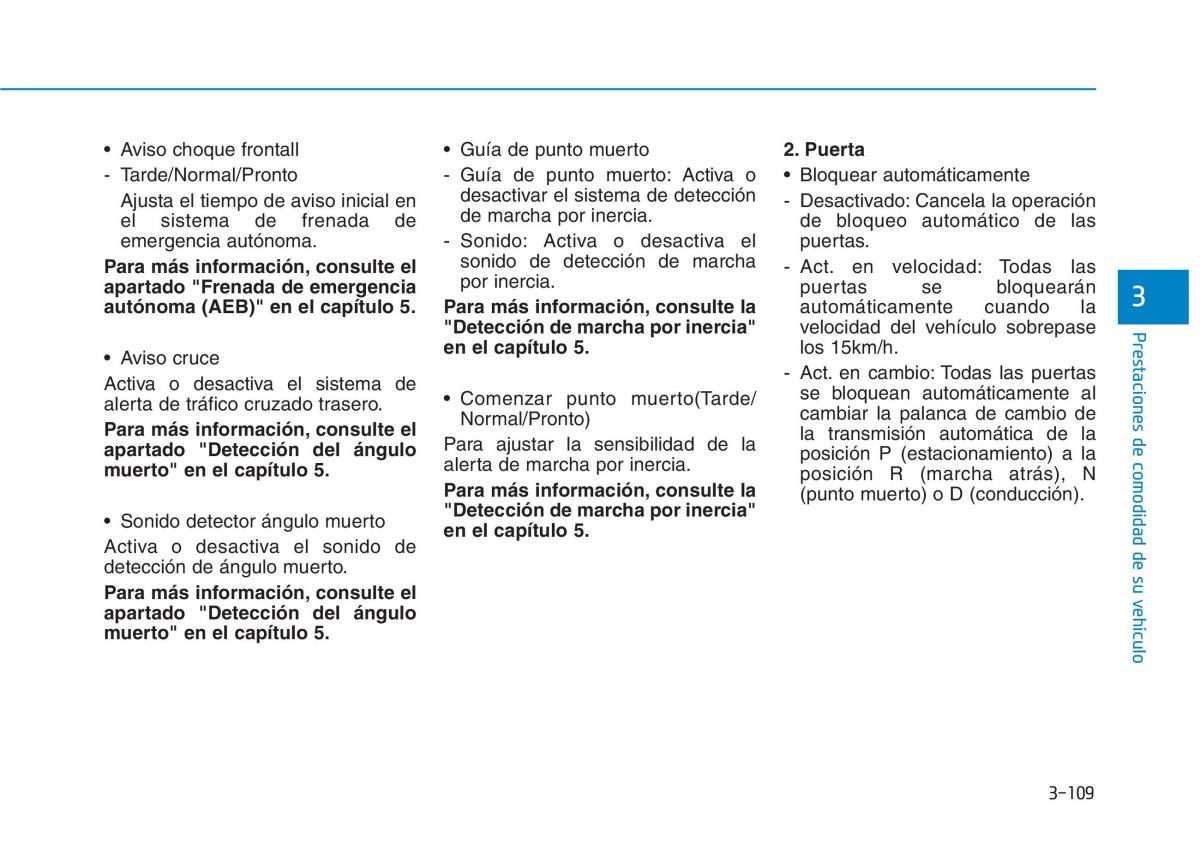 • Aviso choque frontall
- Tarde/Normal/Pronto
Ajusta el tiempo de aviso inicial en el sistema de frenada de emergencia autónoma.

Para más información, consulte el apartado "Frenada de emergencia autónoma (AEB)" en el capítulo 5.

• Aviso cruce
Activa o desactiva el sistema de alerta de tráfico cruzado trasero.

Para más información, consulte el apartado "Detección del ángulo muerto" en el capítulo 5.

• Sonido detector ángulo muerto
Activa o desactiva el sonido de detección de ángulo muerto.

Para más información, consulte el apartado "Detección del ángulo muerto" en el capítulo 5.

• Guía de punto muerto
- Guía de punto muerto: Activa o desactivar el sistema de detección de marcha por inercia.
- Sonido: Activa o desactiva el sonido de detección de marcha por inercia.

Para más información, consulte la "Detección de marcha por inercia" en el capítulo 5.

• Comenzar punto muerto(Tarde/Normal/Pronto)
Para ajustar la sensibilidad de la alerta de marcha por inercia.

Para más información, consulte la "Detección de marcha por inercia" en el capítulo 5.

2. Puerta
• Bloquear automáticamente
- Desactivado: Cancela la operación de bloqueo automático de las puertas.
- Act. en velocidad: Todas las puertas se bloquearán automáticamente cuando la velocidad del vehículo sobrepase los 15km/h.
- Act. en cambio: Todas las puertas se bloquean automáticamente al cambiar la palanca de cambio de la transmisión automática de la posición P (estacionamiento) a la posición R (marcha atrás), N (punto muerto) o D (conducción).

3

Prestaciones de comodidad de su vehículo

3-109